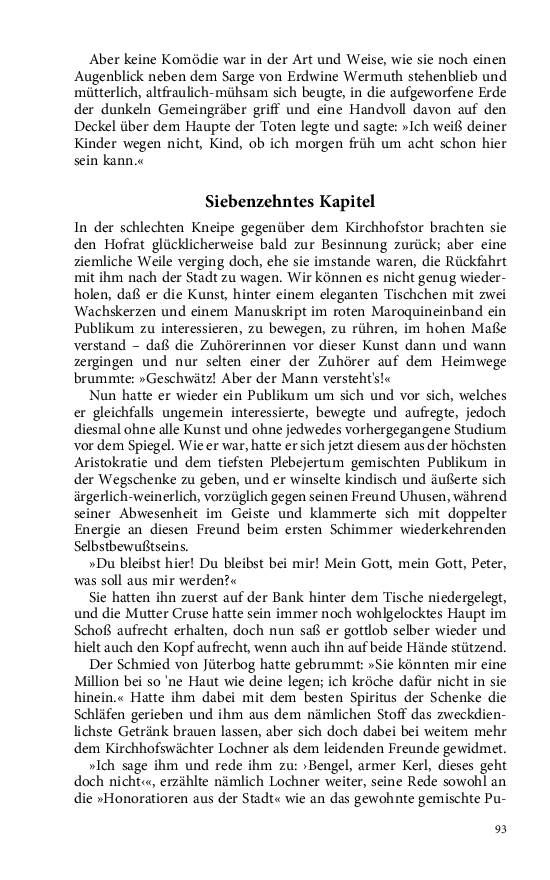 Aber keine Komödie war in der Art und Weise, wie sie noch einen Augenblick neben dem Sarge von Erdwine Wermuth stehenblieb und mütterlich, altfraulich-mühsam sich beugte, in die aufgeworfene Erde der dunkeln Gemeingräber griff und eine Handvoll davon auf den Deckel über dem Haupte der Toten legte und sagte: »Ich weiß deiner Kinder wegen nicht, Kind, ob ich morgen früh um acht schon hier sein kann.«

Siebenzehntes Kapitel

In der schlechten Kneipe gegenüber dem Kirchhofstor brachten sie den Hofrat glücklicherweise bald zur Besinnung zurück; aber eine ziemliche Weile verging doch, ehe sie imstande waren, die Rückfahrt mit ihm nach der Stadt zu wagen. Wir können es nicht genug wiederholen, daß er die Kunst, hinter einem eleganten Tischchen mit zwei Wachskerzen und einem Manuskript im roten Maroquineinband ein Publikum zu interessieren, zu bewegen, zu rühren, im hohen Maße verstand – daß die Zuhörerinnen vor dieser Kunst dann und wann zergingen und nur selten einer der Zuhörer auf dem Heimwege brummte: »Geschwätz! Aber der Mann versteht's!«

Nun hatte er wieder ein Publikum um sich und vor sich, welches er gleichfalls ungemein interessierte, bewegte und aufregte, jedoch diesmal ohne alle Kunst und ohne jedwedes vorhergegangene Studium vor dem Spiegel. Wie er war, hatte er sich jetzt diesem aus der höchsten Aristokratie und dem tiefsten Plebejertum gemischten Publikum in der Wegschenke zu geben, und er winselte kindisch und äußerte sich ärgerlich-weinerlich, vorzüglich gegen seinen Freund Uhusen, während seiner Abwesenheit im Geiste und klammerte sich mit doppelter Energie an diesen Freund beim ersten Schimmer wiederkehrenden Selbstbewußtseins.

»Du bleibst hier! Du bleibst bei mir! Mein Gott, mein Gott, Peter, was soll aus mir werden?«

Sie hatten ihn zuerst auf der Bank hinter dem Tische niedergelegt, und die Mutter Cruse hatte sein immer noch wohlgelocktes Haupt im Schoß aufrecht erhalten, doch nun saß er gottlob selber wieder und hielt auch den Kopf aufrecht, wenn auch ihn auf beide Hände stützend.

Der Schmied von Jüterbog hatte gebrummt: »Sie könnten mir eine Million bei so 'ne Haut wie deine legen; ich kröche dafür nicht in sie hinein.« Hatte ihm dabei mit dem besten Spiritus der Schenke die Schläfen gerieben und ihm aus dem nämlichen Stoff das zweckdienlichste Getränk brauen lassen, aber sich doch dabei bei weitem mehr dem Kirchhofswächter Lochner als dem leidenden Freunde gewidmet.

»Ich sage ihm und rede ihm zu: ›Bengel, armer Kerl, dieses geht doch nicht‹«, erzählte nämlich Lochner weiter, seine Rede sowohl an die »Honoratioren aus der Stadt« wie an das gewohnte gemischte Pu-

93